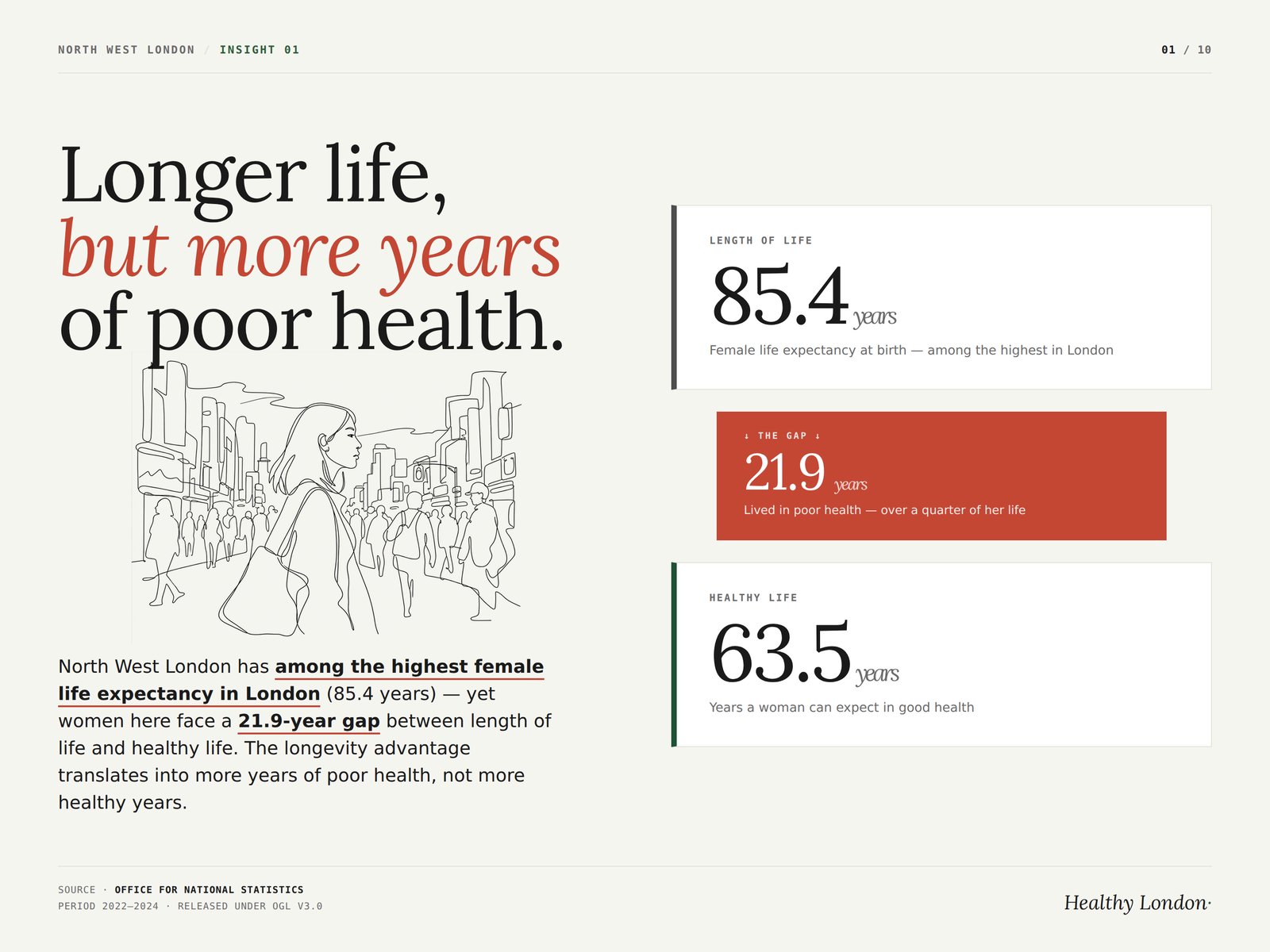 NORTH WEST LONDON / INSIGHT 01

01 / 10

Longer life, but more years of poor health.

North West London has among the highest female life expectancy in London (85.4 years) — yet women here face a 21.9-year gap between length of life and healthy life. The longevity advantage translates into more years of poor health, not more healthy years.

LENGTH OF LIFE

85.4 years

Female life expectancy at birth — among the highest in London

↓ THE GAP ↓

21.9 years

Lived in poor health — over a quarter of her life

HEALTHY LIFE

63.5 years

Years a woman can expect in good health

SOURCE · OFFICE FOR NATIONAL STATISTICS
PERIOD 2022–2024 · RELEASED UNDER OGL V3.0

Healthy London·